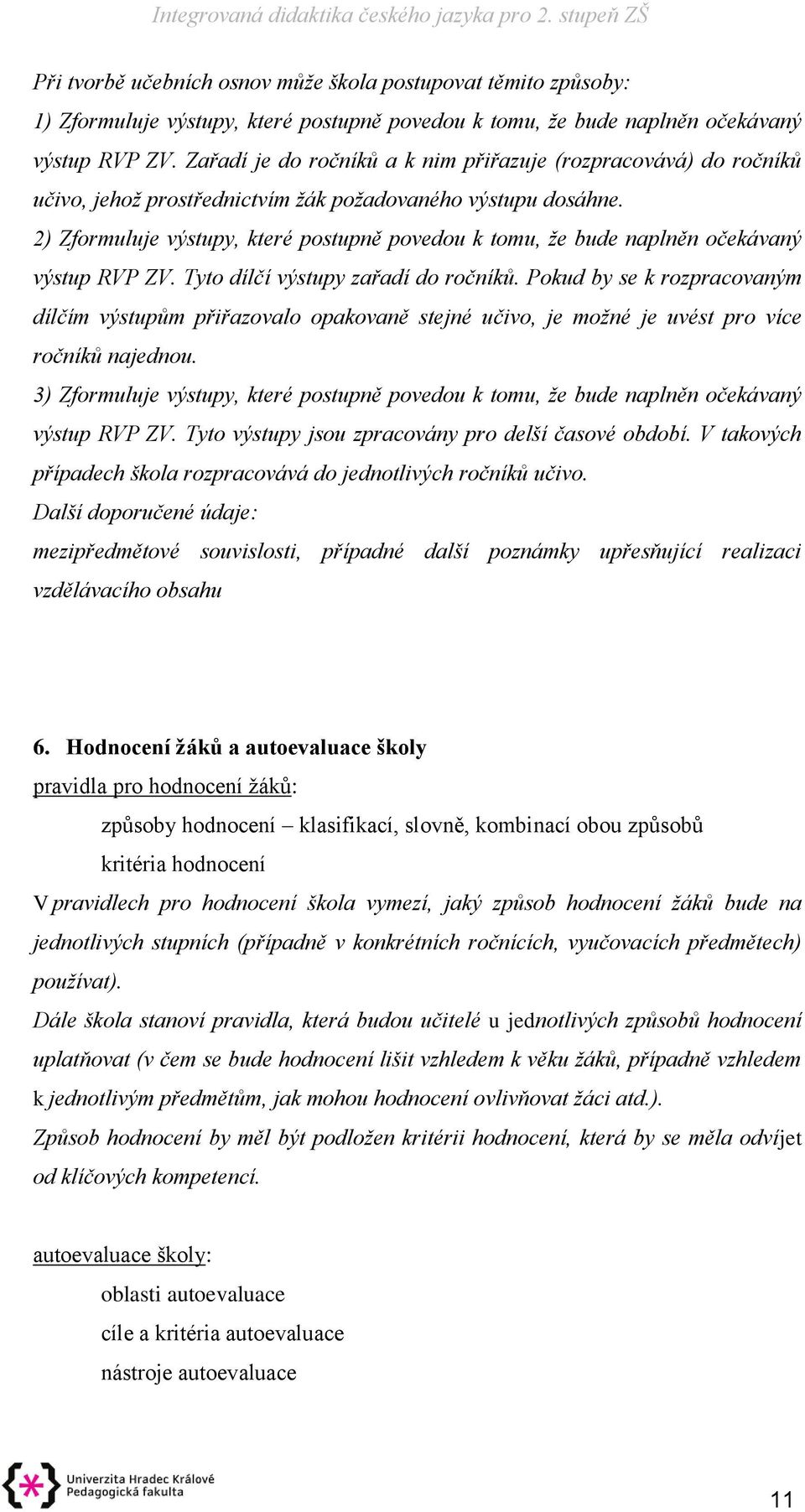 Integrovaná didaktika českého jazyka pro 2. stupeň ZŠ

Při tvorbě učebních osnov může škola postupovat těmito způsoby:
1) Zformuluje výstupy, které postupně povedou k tomu, že bude naplněn očekávaný výstup RVP ZV. Zařadí je do ročníků a k nim přiřazuje (rozpracovává) do ročníků učivo, jehož prostřednictvím žák požadovaného výstupu dosáhne.
2) Zformuluje výstupy, které postupně povedou k tomu, že bude naplněn očekávaný výstup RVP ZV. Tyto dílčí výstupy zařadí do ročníků. Pokud by se k rozpracovaným dílčím výstupům přiřazovalo opakovaně stejné učivo, je možné je uvést pro více ročníků najednou.
3) Zformuluje výstupy, které postupně povedou k tomu, že bude naplněn očekávaný výstup RVP ZV. Tyto výstupy jsou zpracovány pro delší časové období. V takových případech škola rozpracovává do jednotlivých ročníků učivo.
Další doporučené údaje:
mezipředmětové souvislosti, případné další poznámky upřesňující realizaci vzdělávacího obsahu

6. Hodnocení žáků a autoevaluace školy
pravidla pro hodnocení žáků:
způsoby hodnocení – klasifikací, slovně, kombinací obou způsobů
kritéria hodnocení
V pravidlech pro hodnocení škola vymezí, jaký způsob hodnocení žáků bude na jednotlivých stupních (případně v konkrétních ročnících, vyučovacích předmětech) používat).
Dále škola stanoví pravidla, která budou učitelé u jednotlivých způsobů hodnocení uplatňovat (v čem se bude hodnocení lišit vzhledem k věku žáků, případně vzhledem k jednotlivým předmětům, jak mohou hodnocení ovlivňovat žáci atd.).
Způsob hodnocení by měl být podložen kritérii hodnocení, která by se měla odvíjet od klíčových kompetencí.

autoevaluace školy:
oblasti autoevaluace
cíle a kritéria autoevaluace
nástroje autoevaluace

Univerzita Hradec Králové
Pedagogická fakulta

11